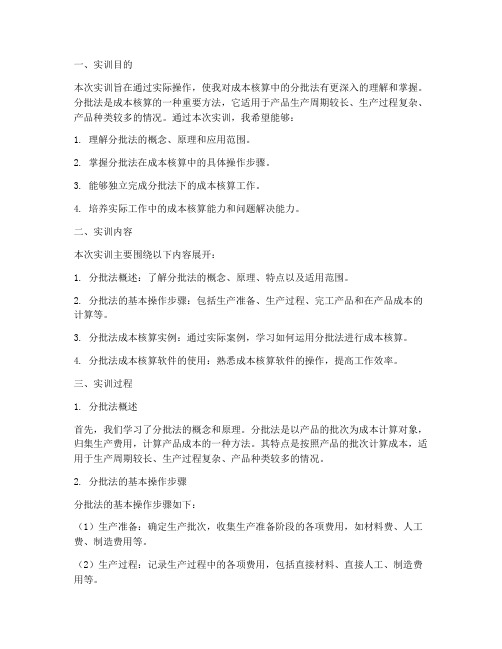 一、实训目的

本次实训旨在通过实际操作，使我对成本核算中的分批法有更深入的理解和掌握。分批法是成本核算的一种重要方法，它适用于产品生产周期较长、生产过程复杂、产品种类较多的情况。通过本次实训，我希望能够：

1. 理解分批法的概念、原理和应用范围。

2. 掌握分批法在成本核算中的具体操作步骤。

3. 能够独立完成分批法下的成本核算工作。

4. 培养实际工作中的成本核算能力和问题解决能力。

二、实训内容

本次实训主要围绕以下内容展开：

1. 分批法概述：了解分批法的概念、原理、特点以及适用范围。

2. 分批法的基本操作步骤：包括生产准备、生产过程、完工产品和在产品成本的计算等。

3. 分批法成本核算实例：通过实际案例，学习如何运用分批法进行成本核算。

4. 分批法成本核算软件的使用：熟悉成本核算软件的操作，提高工作效率。

三、实训过程

1. 分批法概述

首先，我们学习了分批法的概念和原理。分批法是以产品的批次为成本计算对象，归集生产费用，计算产品成本的一种方法。其特点是按照产品的批次计算成本，适用于生产周期较长、生产过程复杂、产品种类较多的情况。

2. 分批法的基本操作步骤

分批法的基本操作步骤如下：

（1）生产准备：确定生产批次，收集生产准备阶段的各项费用，如材料费、人工费、制造费用等。

（2）生产过程：记录生产过程中的各项费用，包括直接材料、直接人工、制造费用等。